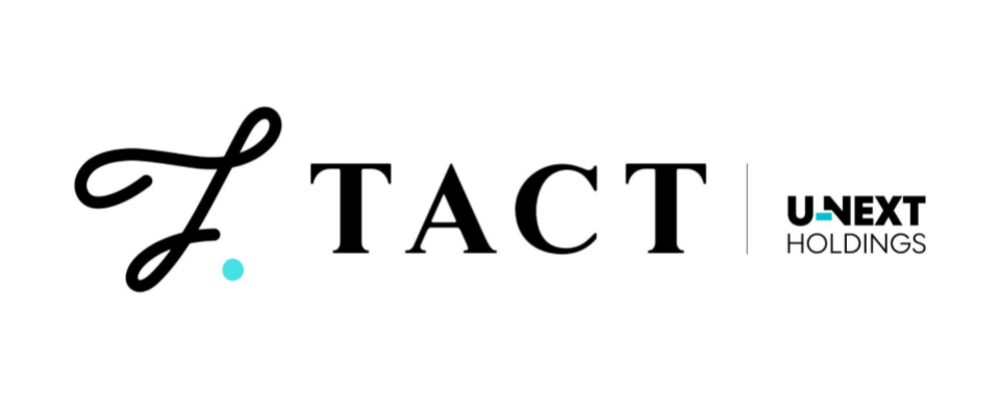 TACT

U-NEXT
HOLDINGS